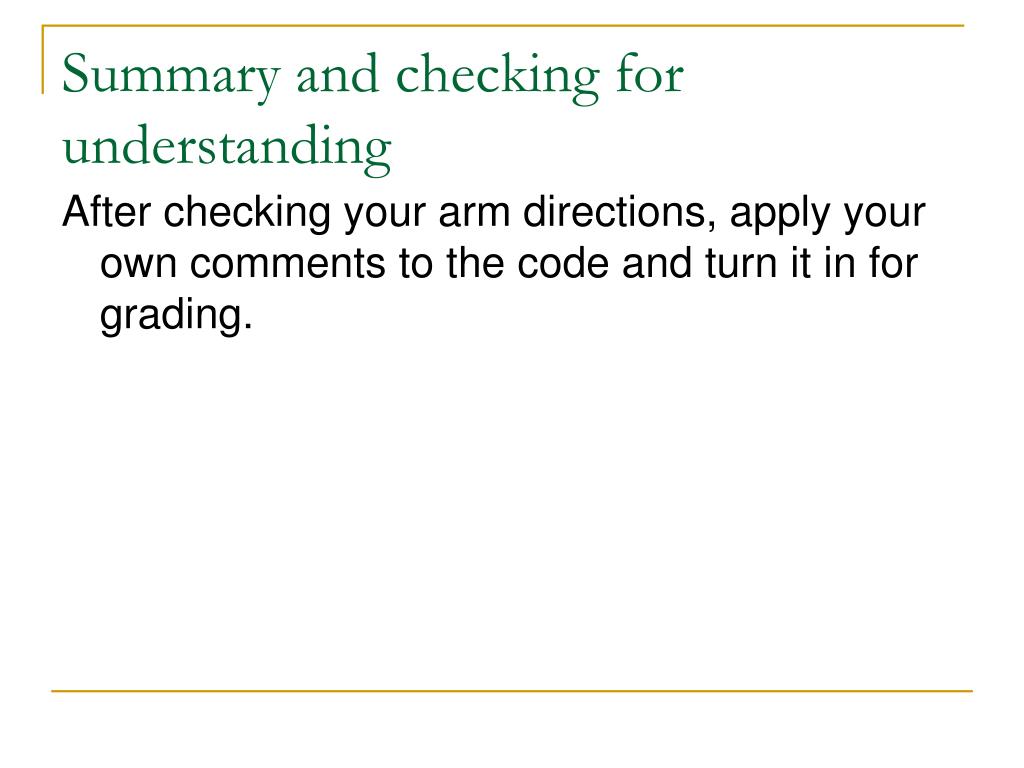 Summary and checking for understanding

After checking your arm directions, apply your own comments to the code and turn it in for grading.